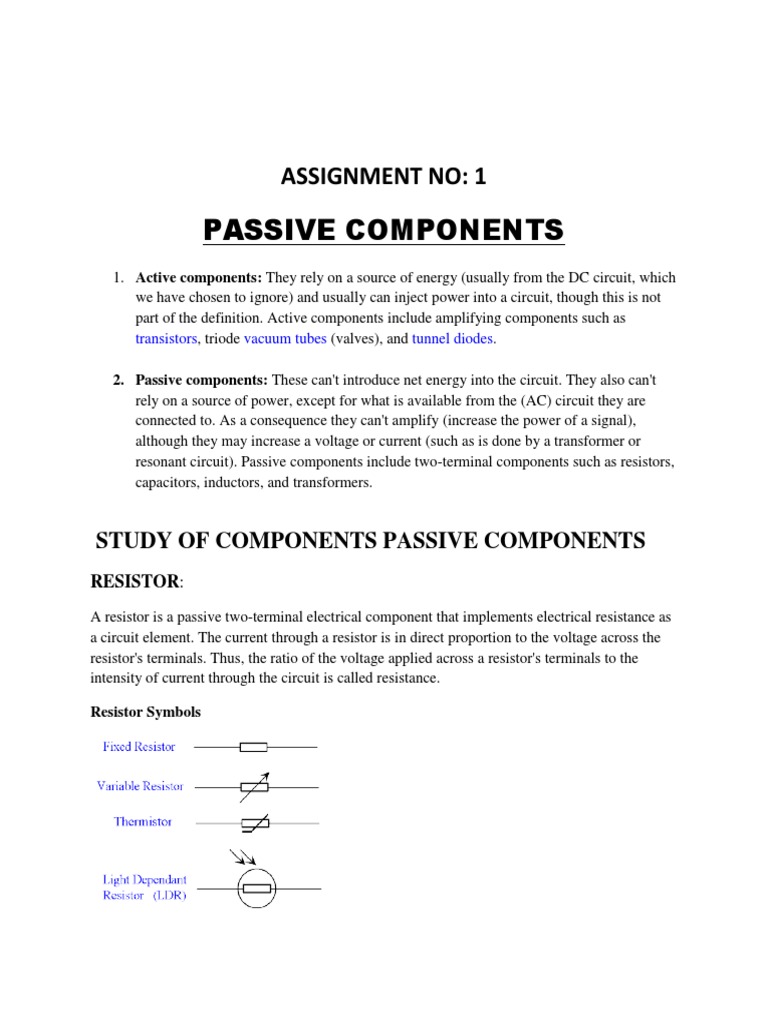 ASSIGNMENT NO: 1

PASSIVE COMPONENTS

1. **Active components:** They rely on a source of energy (usually from the DC circuit, which we have chosen to ignore) and usually can inject power into a circuit, though this is not part of the definition. Active components include amplifying components such as transistors, triode vacuum tubes (valves), and tunnel diodes.

2. **Passive components:** These can't introduce net energy into the circuit. They also can't rely on a source of power, except for what is available from the (AC) circuit they are connected to. As a consequence they can't amplify (increase the power of a signal), although they may increase a voltage or current (such as is done by a transformer or resonant circuit). Passive components include two-terminal components such as resistors, capacitors, inductors, and transformers.

STUDY OF COMPONENTS PASSIVE COMPONENTS

RESISTOR:

A resistor is a passive two-terminal electrical component that implements electrical resistance as a circuit element. The current through a resistor is in direct proportion to the voltage across the resistor's terminals. Thus, the ratio of the voltage applied across a resistor's terminals to the intensity of current through the circuit is called resistance.

Resistor Symbols

Fixed Resistor

Variable Resistor

Thermistor

Light Dependant Resistor (LDR)